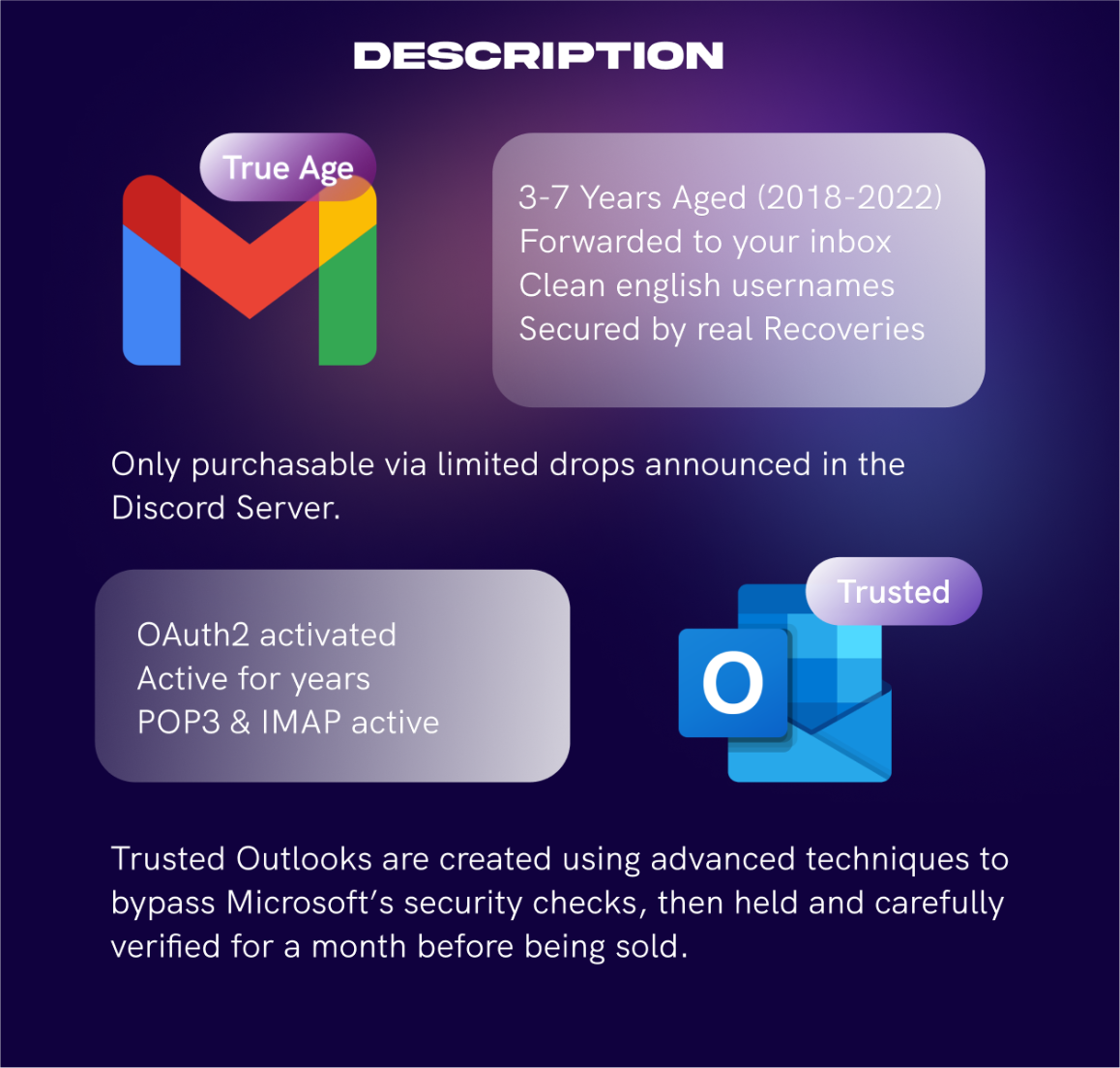 DESCRIPTION

True Age

3-7 Years Aged (2018-2022)
Forwarded to your inbox
Clean english usernames
Secured by real Recoveries

Only purchasable via limited drops announced in the Discord Server.

OAuth2 activated
Active for years
POP3 & IMAP active

Trusted

O

Trusted Outlooks are created using advanced techniques to bypass Microsoft's security checks, then held and carefully verified for a month before being sold.